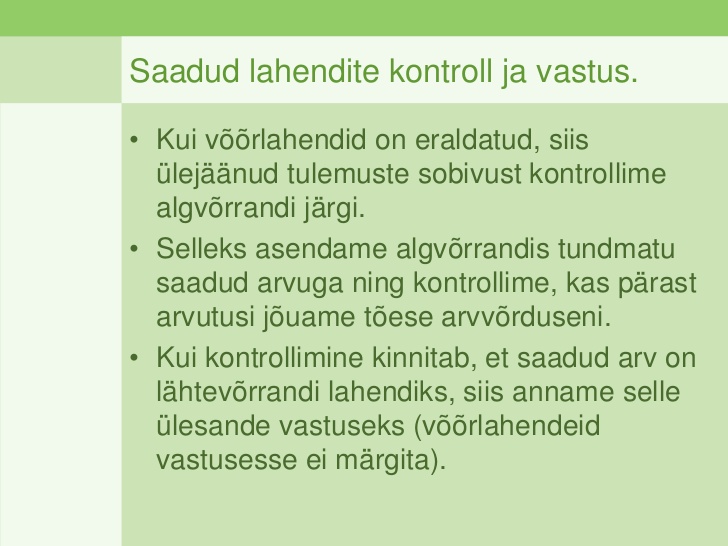 Saadud lahendite kontroll ja vastus.

• Kui võõrlahendid on eraldatud, siis ülejäänud tulemuste sobivust kontrollime algvõrrandi järgi.
• Selleks asendame algvõrrandis tundmatu saadud arvuga ning kontrollime, kas pärast arvutusi jõuame tõese arvvõrduseni.
• Kui kontrollimine kinnitab, et saadud arv on lähtevõrrandi lahendiks, siis anname selle ülesande vastuseks (võõrlahendeid vastusesse ei märgita).